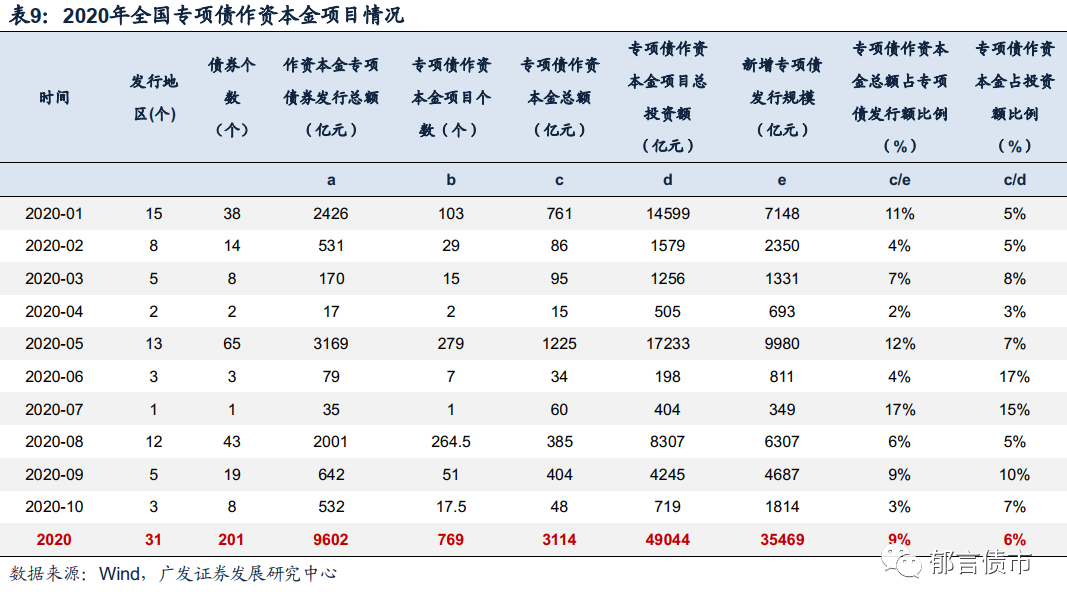 表9：2020年全国专项债作资本金项目情况

| 时间 | 发行地区(个) | 债券个数（个） | 作资本金专项债券发行总额（亿元） | 专项债作资本金项目个数（个） | 专项债作资本金总额（亿元） | 专项债作资本金项目总投资额（亿元） | 新增专项债发行规模（亿元） | 专项债作资本金总额占专项债发行额比例（%） | 专项债作资本金占投资额比例（%） |
|---|---|---|---|---|---|---|---|---|---|
| | | | a | b | c | d | e | c/e | c/d |
| 2020-01 | 15 | 38 | 2426 | 103 | 761 | 14599 | 7148 | 11% | 5% |
| 2020-02 | 8 | 14 | 531 | 29 | 86 | 1579 | 2350 | 4% | 5% |
| 2020-03 | 5 | 8 | 170 | 15 | 95 | 1256 | 1331 | 7% | 8% |
| 2020-04 | 2 | 2 | 17 | 2 | 15 | 505 | 693 | 2% | 3% |
| 2020-05 | 13 | 65 | 3169 | 279 | 1225 | 17233 | 9980 | 12% | 7% |
| 2020-06 | 3 | 3 | 79 | 7 | 34 | 198 | 811 | 4% | 17% |
| 2020-07 | 1 | 1 | 35 | 1 | 60 | 404 | 349 | 17% | 15% |
| 2020-08 | 12 | 43 | 2001 | 264.5 | 385 | 8307 | 6307 | 6% | 5% |
| 2020-09 | 5 | 19 | 642 | 51 | 404 | 4245 | 4687 | 9% | 10% |
| 2020-10 | 3 | 8 | 532 | 17.5 | 48 | 719 | 1814 | 3% | 7% |
| 2020 | 31 | 201 | 9602 | 769 | 3114 | 49044 | 35469 | 9% | 6% |

数据来源：Wind，广发证券发展研究中心

郁言债市